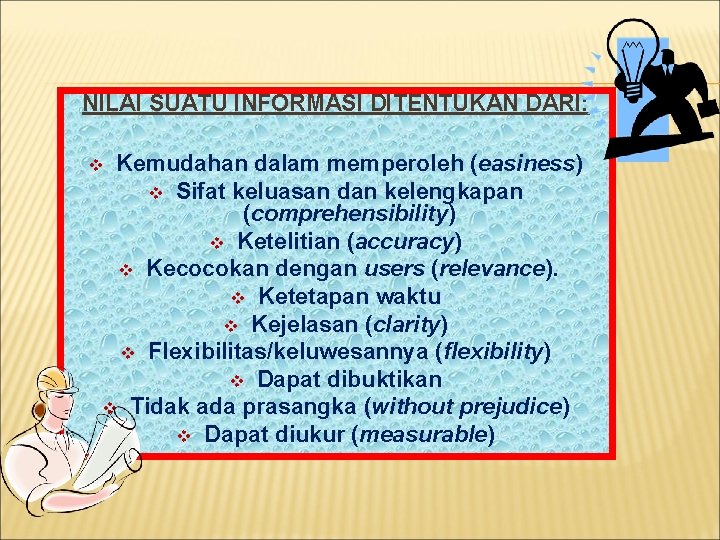 NILAI SUATU INFORMASI DITENTUKAN DARI:

❖ Kemudahan dalam memperoleh (easiness)
❖ Sifat keluasan dan kelengkapan (comprehensibility)
❖ Ketelitian (accuracy)
❖ Kecocokan dengan users (relevance).
❖ Ketetapan waktu
❖ Kejelasan (clarity)
❖ Flexibilitas/keluwesannya (flexibility)
❖ Dapat dibuktikan
❖ Tidak ada prasangka (without prejudice)
❖ Dapat diukur (measurable)